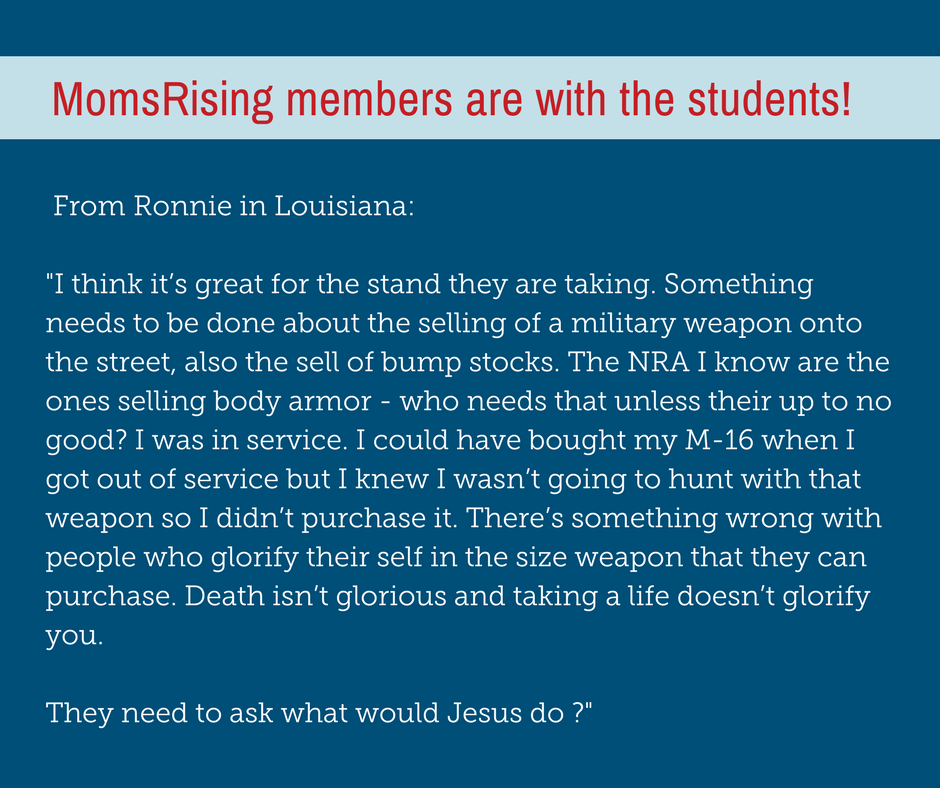 MomsRising members are with the students!

From Ronnie in Louisiana:

"I think it's great for the stand they are taking. Something needs to be done about the selling of a military weapon onto the street, also the sell of bump stocks. The NRA I know are the ones selling body armor - who needs that unless their up to no good? I was in service. I could have bought my M-16 when I got out of service but I knew I wasn't going to hunt with that weapon so I didn't purchase it. There's something wrong with people who glorify their self in the size weapon that they can purchase. Death isn't glorious and taking a life doesn't glorify you.

They need to ask what would Jesus do ?"